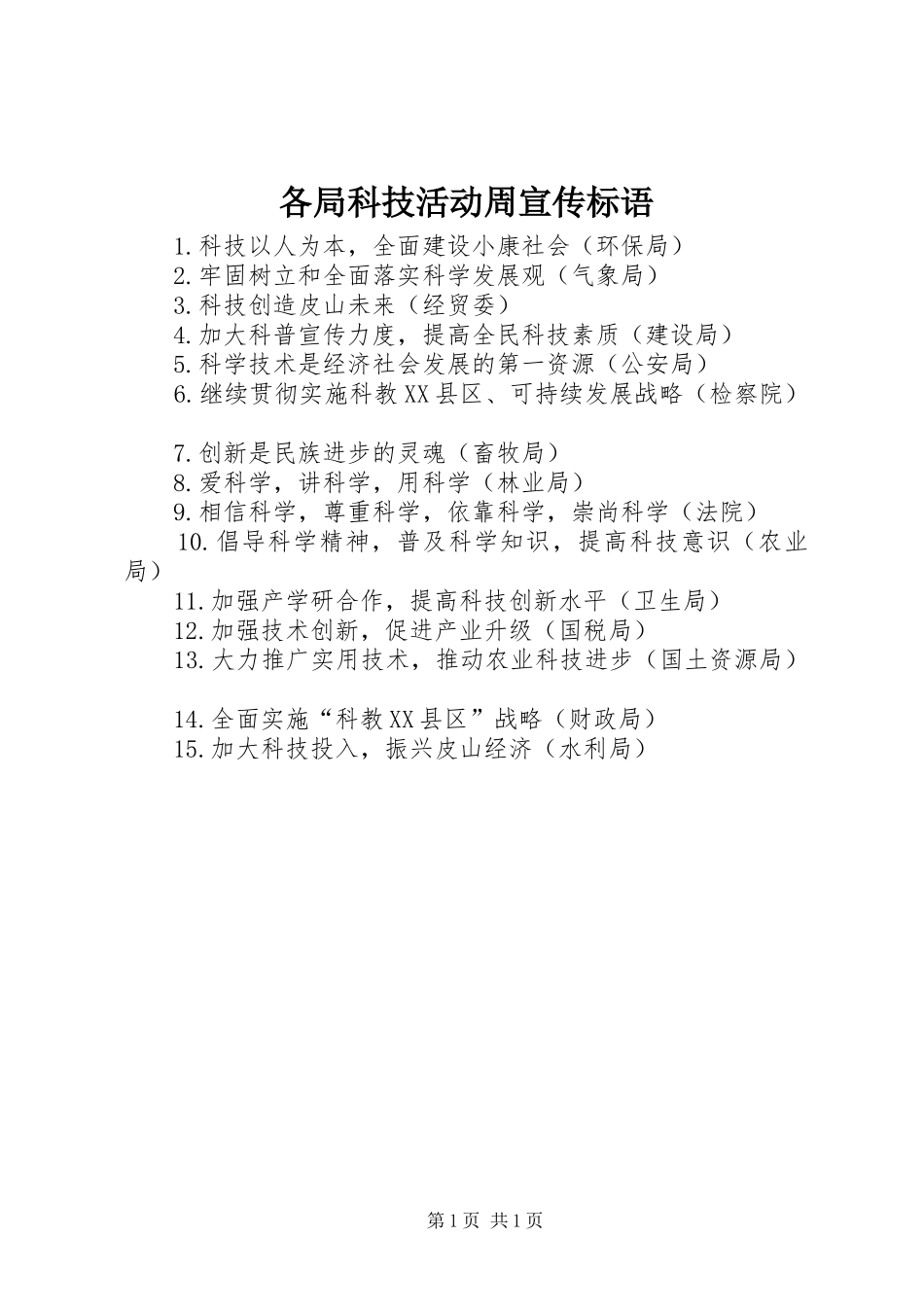 各局科技活动周宣传标语

1.科技以人为本，全面建设小康社会（环保局）
2.牢固树立和全面落实科学发展观（气象局）
3.科技创造皮山未来（经贸委）
4.加大科普宣传力度，提高全民科技素质（建设局）
5.科学技术是经济社会发展的第一资源（公安局）
6.继续贯彻实施科教XX县区、可持续发展战略（检察院）

7.创新是民族进步的灵魂（畜牧局）
8.爱科学，讲科学，用科学（林业局）
9.相信科学，尊重科学，依靠科学，崇尚科学（法院）
10.倡导科学精神，普及科学知识，提高科技意识（农业局）
11.加强产学研合作，提高科技创新水平（卫生局）
12.加强技术创新，促进产业升级（国税局）
13.大力推广实用技术，推动农业科技进步（国土资源局）

14.全面实施“科教XX县区”战略（财政局）
15.加大科技投入，振兴皮山经济（水利局）

第1页 共1页